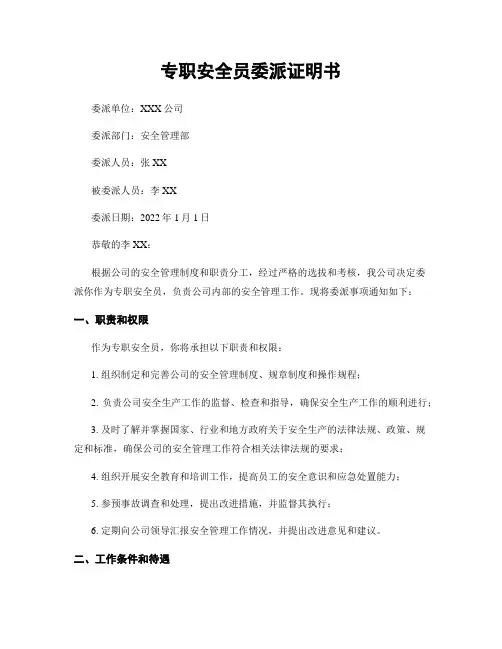 专职安全员委派证明书

委派单位：XXX 公司

委派部门：安全管理部

委派人员：张 XX

被委派人员：李 XX

委派日期：2022 年 1 月 1 日

恭敬的李 XX：

根据公司的安全管理制度和职责分工，经过严格的选拔和考核，我公司决定委派你作为专职安全员，负责公司内部的安全管理工作。现将委派事项通知如下：

一、职责和权限

作为专职安全员，你将承担以下职责和权限：

1. 组织制定和完善公司的安全管理制度、规章制度和操作规程；

2. 负责公司安全生产工作的监督、检查和指导，确保安全生产工作的顺利进行；

3. 及时了解并掌握国家、行业和地方政府关于安全生产的法律法规、政策、规定和标准，确保公司的安全管理工作符合相关法律法规的要求；

4. 组织开展安全教育和培训工作，提高员工的安全意识和应急处置能力；

5. 参预事故调查和处理，提出改进措施，并监督其执行；

6. 定期向公司领导汇报安全管理工作情况，并提出改进意见和建议。

二、工作条件和待遇